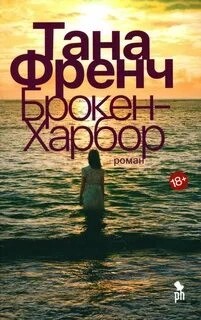 Тана Френч
Брокен-Харбор
роман
18+
ph